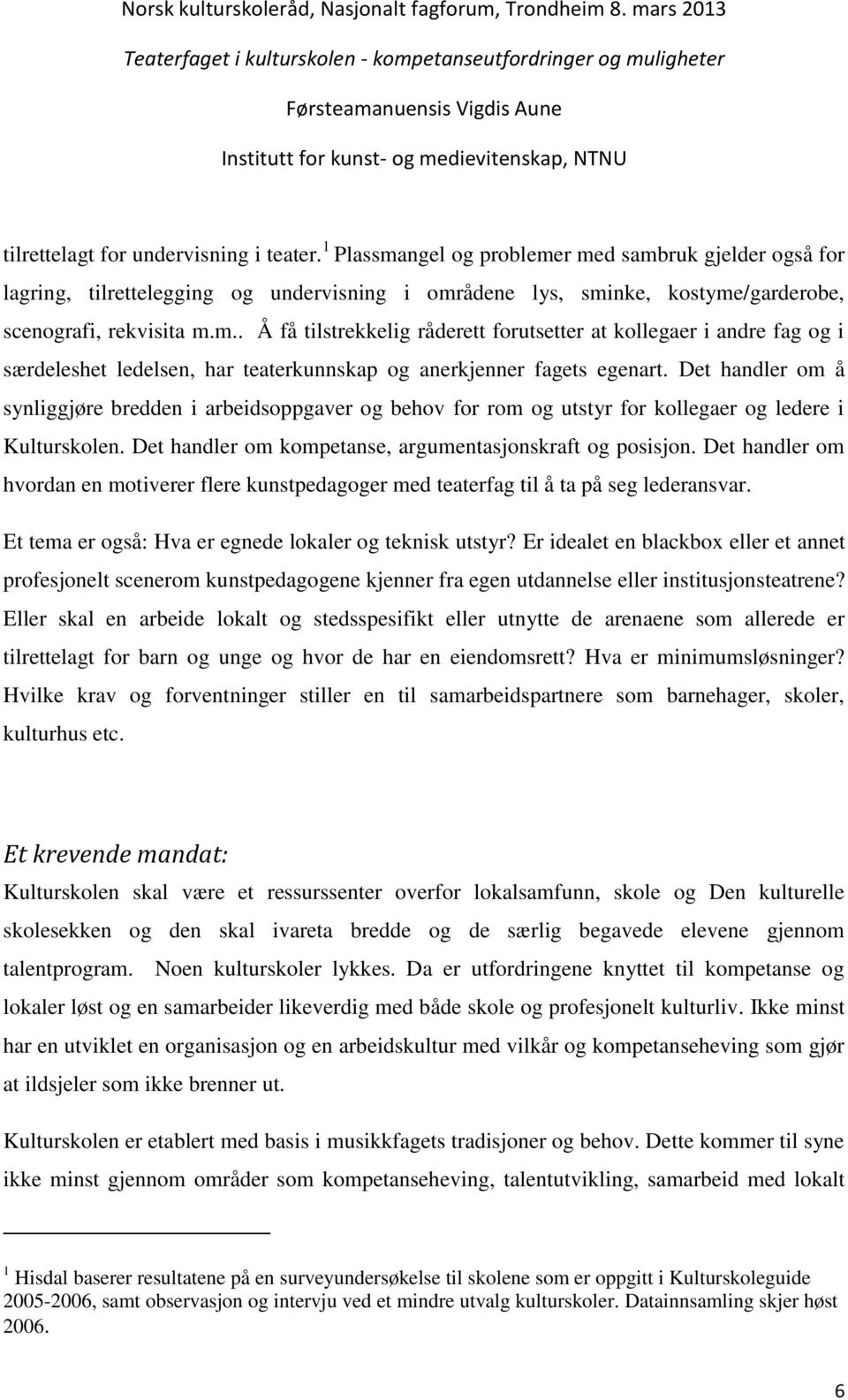 Norsk kulturskoleråd, Nasjonalt fagforum, Trondheim 8. mars 2013

Teaterfaget i kulturskolen - kompetanseutfordringer og muligheter

Førsteamanuensis Vigdis Aune

Institutt for kunst- og medievitenskap, NTNU

tilrettelagt for undervisning i teater.$^1$ Plassmangel og problemer med sambruk gjelder også for lagring, tilrettelegging og undervisning i områdene lys, sminke, kostyme/garderobe, scenografi, rekvisita m.m.. Å få tilstrekkelig råderett forutsetter at kollegaer i andre fag og i særdeleshet ledelsen, har teaterkunnskap og anerkjenner fagets egenart. Det handler om å synliggjøre bredden i arbeidsoppgaver og behov for rom og utstyr for kollegaer og ledere i Kulturskolen. Det handler om kompetanse, argumentasjonskraft og posisjon. Det handler om hvordan en motiverer flere kunstpedagoger med teaterfag til å ta på seg lederansvar.

Et tema er også: Hva er egnede lokaler og teknisk utstyr? Er idealet en blackbox eller et annet profesjonelt scenerom kunstpedagogene kjenner fra egen utdannelse eller institusjonsteatrene? Eller skal en arbeide lokalt og stedsspesifikt eller utnytte de arenaene som allerede er tilrettelagt for barn og unge og hvor de har en eiendomsrett? Hva er minimumsløsninger? Hvilke krav og forventninger stiller en til samarbeidspartnere som barnehager, skoler, kulturhus etc.

Et krevende mandat:

Kulturskolen skal være et ressurssenter overfor lokalsamfunn, skole og Den kulturelle skolesekken og den skal ivareta bredde og de særlig begavede elevene gjennom talentprogram. Noen kulturskoler lykkes. Da er utfordringene knyttet til kompetanse og lokaler løst og en samarbeider likeverdig med både skole og profesjonelt kulturliv. Ikke minst har en utviklet en organisasjon og en arbeidskultur med vilkår og kompetanseheving som gjør at ildsjeler som ikke brenner ut.

Kulturskolen er etablert med basis i musikkfagets tradisjoner og behov. Dette kommer til syne ikke minst gjennom områder som kompetanseheving, talentutvikling, samarbeid med lokalt

$^1$ Hisdal baserer resultatene på en surveyundersøkelse til skolene som er oppgitt i Kulturskoleguide 2005-2006, samt observasjon og intervju ved et mindre utvalg kulturskoler. Datainnsamling skjer høst 2006.

6